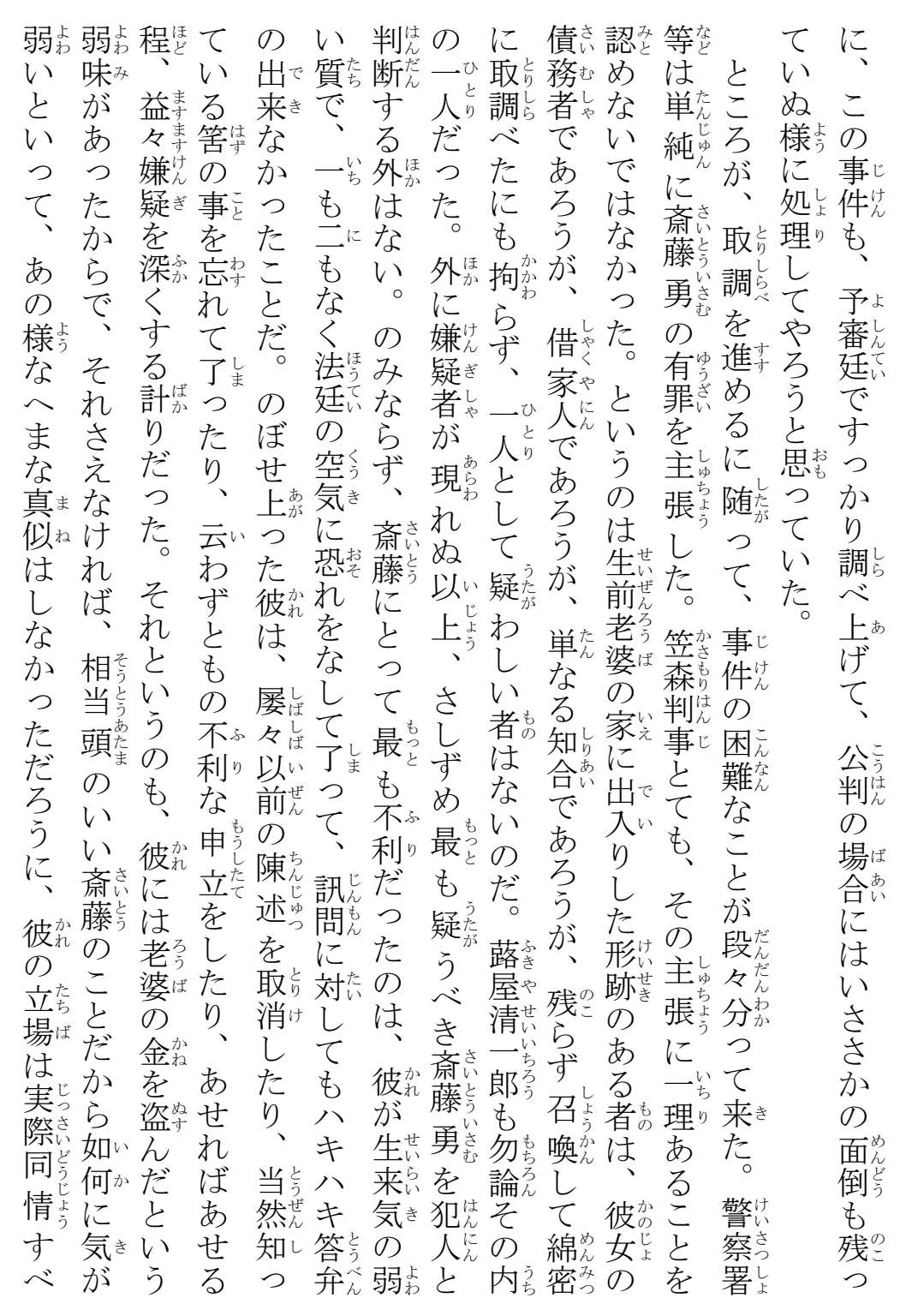 に、この事件も、予審廷ですっかり調べ上げて、公判の場合にはいささかの面倒も残っていぬ様に処理してやろうと思っていた。

ところが、取調を進めるに随って、事件の困難なことが段々分って来た。警察署等は単純に斎藤勇の有罪を主張した。笠森判事とても、その主張に一理あることを認めないではなかった。というのは生前老婆の家に出入りした形跡のある者は、彼女の債務者であろうが、借家人であろうが、単なる知合であろうが、残らず召喚して綿密に取調べたにも拘らず、一人として疑わしい者はないのだ。蕗屋清一郎も勿論その内の一人だった。外に嫌疑者が現れぬ以上、さしずめ最も疑うべき斎藤勇を犯人と判断する外はない。のみならず、斎藤にとって最も不利だったのは、彼が生来気の弱い質で、一も二もなく法廷の空気に恐れをなして了って、訊問に対してもハキハキ答弁の出来なかったことだ。のぼせ上った彼は、屡々以前の陳述を取消したり、当然知っている筈の事を忘れて了ったり、云わずともの不利な申立をしたり、あせればあせる程、益々嫌疑を深くする計りだった。それというのも、彼には老婆の金を盗んだという弱味があったからで、それさえなければ、相当頭のいい斎藤のことだから如何に気が弱いといって、あの様なへまな真似はしなかっただろうに、彼の立場は実際同情すべ